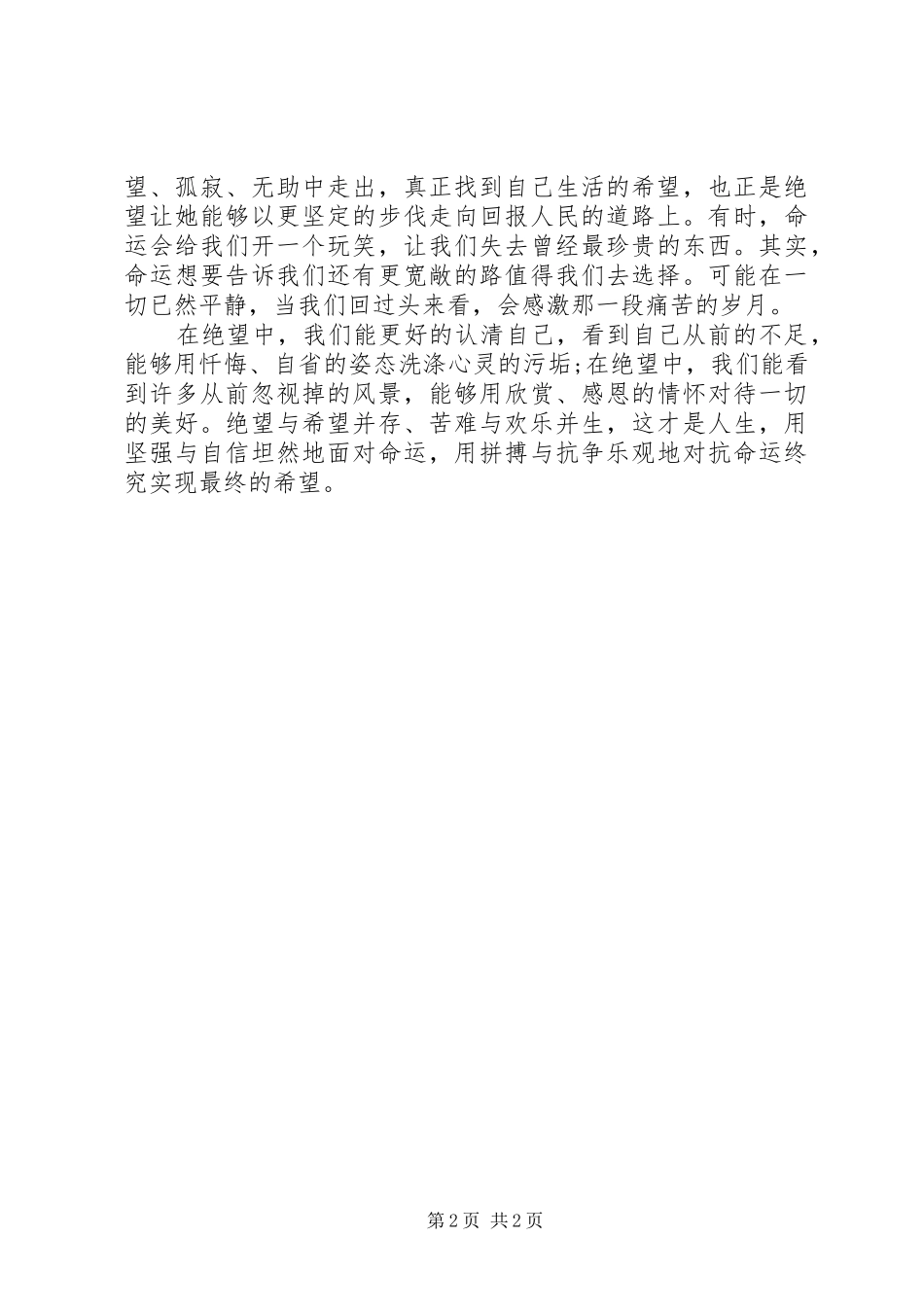 望、孤寂、无助中走出，真正找到自己生活的希望，也正是绝望让她能够以更坚定的步伐走向回报人民的道路上。有时，命运会给我们开一个玩笑，让我们失去曾经最珍贵的东西。其实，命运想要告诉我们还有更宽敞的路值得我们去选择。可能在一切已然平静，当我们回过头来看，会感激那一段痛苦的岁月。

在绝望中，我们能更好的认清自己，看到自己从前的不足，能够用忏悔、自省的姿态洗涤心灵的污垢;在绝望中，我们能看到许多从前忽视掉的风景，能够用欣赏、感恩的情怀对待一切的美好。绝望与希望并存、苦难与欢乐并生，这才是人生，用坚强与自信坦然地面对命运，用拼搏与抗争乐观地对抗命运终究实现最终的希望。

第2页 共2页